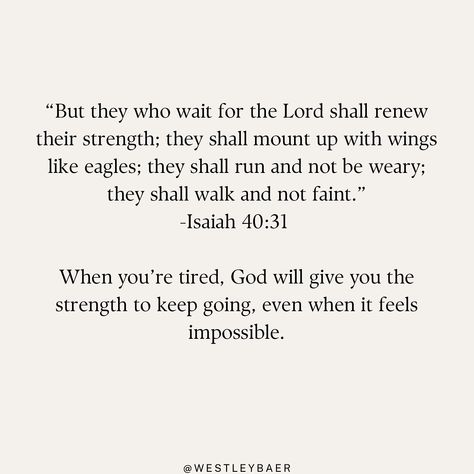 “But they who wait for the Lord shall renew their strength; they shall mount up with wings like eagles; they shall run and not be weary; they shall walk and not faint.”
-Isaiah 40:31

When you’re tired, God will give you the strength to keep going, even when it feels impossible.

@WESTLEYBAER